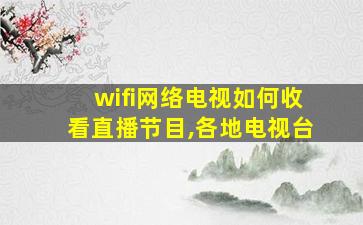 wifi网络电视如何收看直播节目,各地电视台